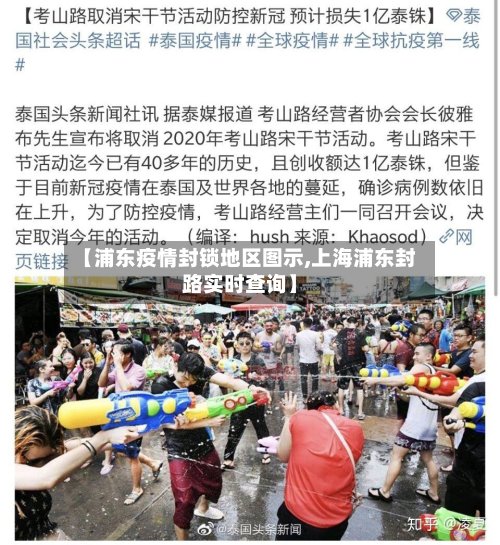 【考山路取消宋干节活动防控新冠 预计损失1亿泰铢】泰国社会头条超话 #泰国疫情# #全球疫情# #全球抗疫第一线#

泰国头条新闻社讯 据泰媒报道 考山路经营者协会会长彼雅布先生宣布将取消 2020年考山路宋干节活动。考山路宋干节活动迄今已有40多年的历史，且创收额达1亿泰铢，但鉴于目前新冠疫情在泰国及世界各地的蔓延，确诊病例数依旧在上升，为了防控疫情，考山路经营主们一同召开会议，决定取消今年的活动。（编译：hush 来源：Khaosod）网页链接

【浦东疫情封锁地区图示,上海浦东封路实时查询】

@泰国头条新闻

知乎 @凌夏